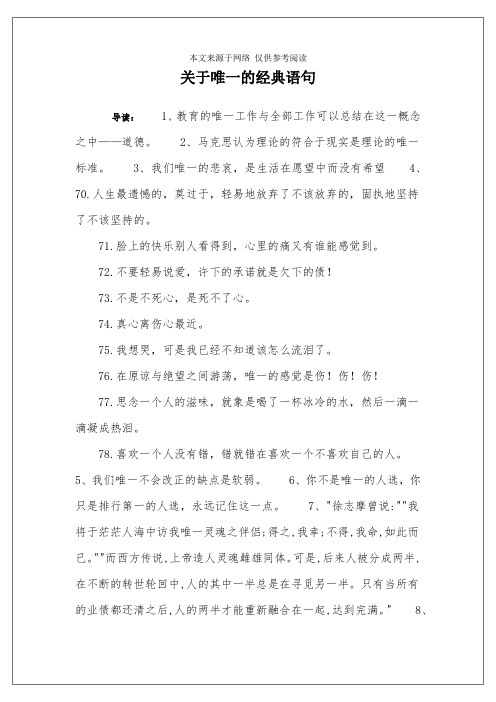 本文来源于网络 仅供参考阅读

关于唯一的经典语句

导读： 1、教育的唯一工作与全部工作可以总结在这一概念之中——道德。 2、马克思认为理论的符合于现实是理论的唯一标准。 3、我们唯一的悲哀，是生活在愿望中而没有希望 4、70.人生最遗憾的，莫过于，轻易地放弃了不该放弃的，固执地坚持了不该坚持的。

71.脸上的快乐别人看得到，心里的痛又有谁能感觉到。

72.不要轻易说爱，许下的承诺就是欠下的债！

73.不是不死心，是死不了心。

74.真心离伤心最近。

75.我想哭，可是我已经不知道该怎么流泪了。

76.在原谅与绝望之间游荡，唯一的感觉是伤！伤！伤！

77.思念一个人的滋味，就象是喝了一杯冰冷的水，然后一滴一滴凝成热泪。

78.喜欢一个人没有错，错就错在喜欢一个不喜欢自己的人。 5、我们唯一不会改正的缺点是软弱。 6、你不是唯一的人选，你只是排行第一的人选，永远记住这一点。 7、"徐志摩曾说:""我将于茫茫人海中访我唯一灵魂之伴侣;得之，我幸;不得，我命，如此而已。""而西方传说，上帝造人灵魂雌雄同体。可是，后来人被分成两半，在不断的转世轮回中，人的其中一半总是在寻觅另一半。只有当所有的业债都还清之后，人的两半才能重新融合在一起，达到完满。" 8、